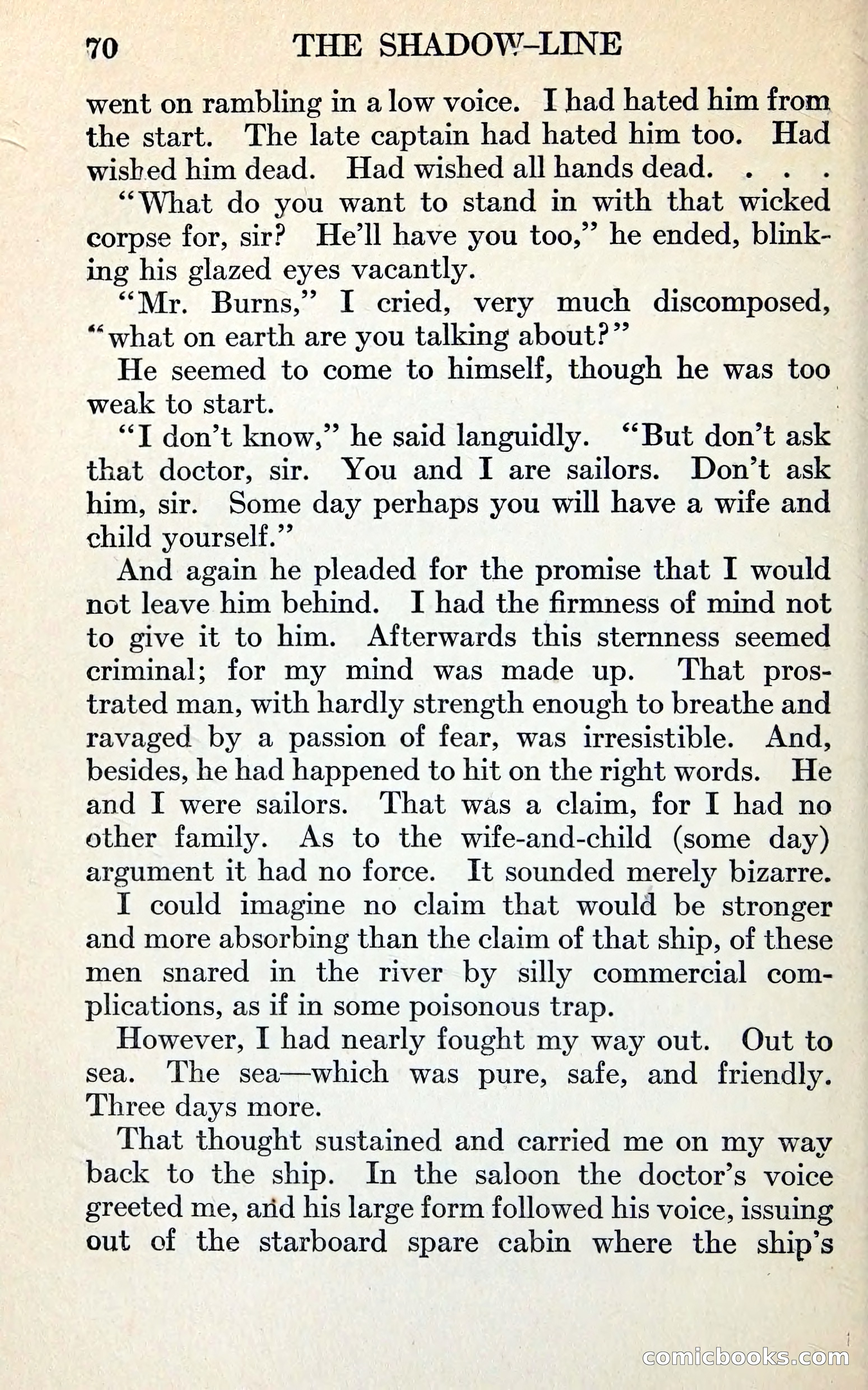 70 THE SHADOW-LINE

went on rambling in a low voice. I had hated him from the start. The late captain had hated him too. Had wished him dead. Had wished all hands dead. . . .

"What do you want to stand in with that wicked corpse for, sir? He'll have you too," he ended, blinking his glazed eyes vacantly.

"Mr. Burns," I cried, very much discomposed, "what on earth are you talking about?"

He seemed to come to himself, though he was too weak to start.

"I don't know," he said languidly. "But don't ask that doctor, sir. You and I are sailors. Don't ask him, sir. Some day perhaps you will have a wife and child yourself."

And again he pleaded for the promise that I would not leave him behind. I had the firmness of mind not to give it to him. Afterwards this sternness seemed criminal; for my mind was made up. That prostrated man, with hardly strength enough to breathe and ravaged by a passion of fear, was irresistible. And, besides, he had happened to hit on the right words. He and I were sailors. That was a claim, for I had no other family. As to the wife-and-child (some day) argument it had no force. It sounded merely bizarre.

I could imagine no claim that would be stronger and more absorbing than the claim of that ship, of these men snared in the river by silly commercial complications, as if in some poisonous trap.

However, I had nearly fought my way out. Out to sea. The sea—which was pure, safe, and friendly. Three days more.

That thought sustained and carried me on my way back to the ship. In the saloon the doctor's voice greeted me, and his large form followed his voice, issuing out of the starboard spare cabin where the ship's

comicbooks.com